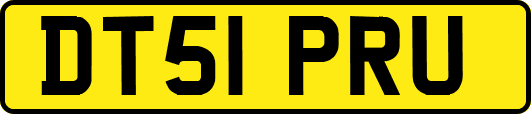 DT51 PRU